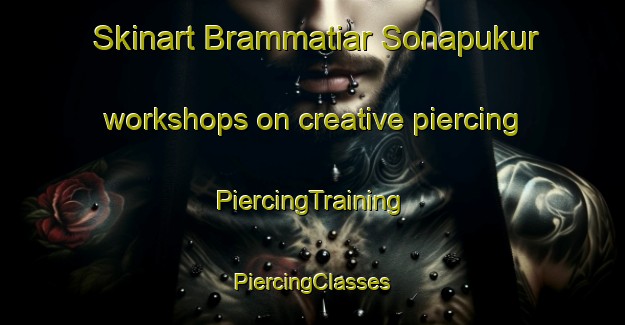 Skinart Brammatiar Sonapukur

workshops on creative piercing

PiercingTraining

PiercingClasses